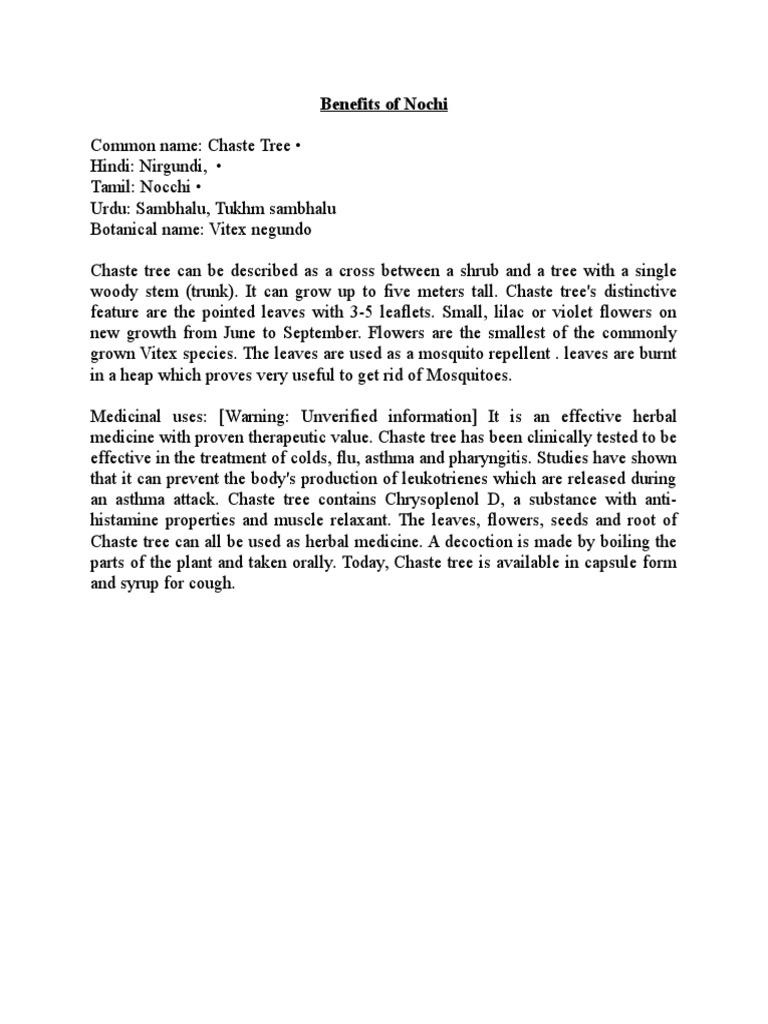 Benefits of Nochi

Common name: Chaste Tree •
Hindi: Nirgundi, •
Tamil: Nocchi •
Urdu: Sambhalu, Tukhm sambhalu
Botanical name: Vitex negundo

Chaste tree can be described as a cross between a shrub and a tree with a single woody stem (trunk). It can grow up to five meters tall. Chaste tree's distinctive feature are the pointed leaves with 3-5 leaflets. Small, lilac or violet flowers on new growth from June to September. Flowers are the smallest of the commonly grown Vitex species. The leaves are used as a mosquito repellent . leaves are burnt in a heap which proves very useful to get rid of Mosquitoes.

Medicinal uses: [Warning: Unverified information] It is an effective herbal medicine with proven therapeutic value. Chaste tree has been clinically tested to be effective in the treatment of colds, flu, asthma and pharyngitis. Studies have shown that it can prevent the body's production of leukotrienes which are released during an asthma attack. Chaste tree contains Chrysoplenol D, a substance with anti-histamine properties and muscle relaxant. The leaves, flowers, seeds and root of Chaste tree can all be used as herbal medicine. A decoction is made by boiling the parts of the plant and taken orally. Today, Chaste tree is available in capsule form and syrup for cough.